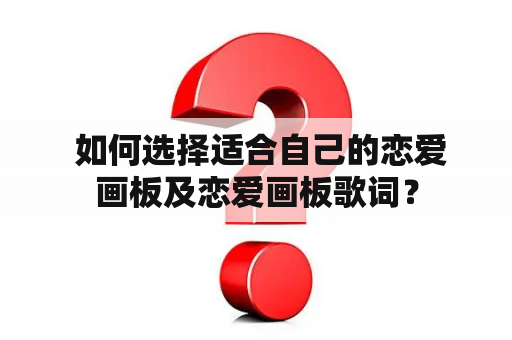 如何选择适合自己的恋爱画板及恋爱画板歌词？